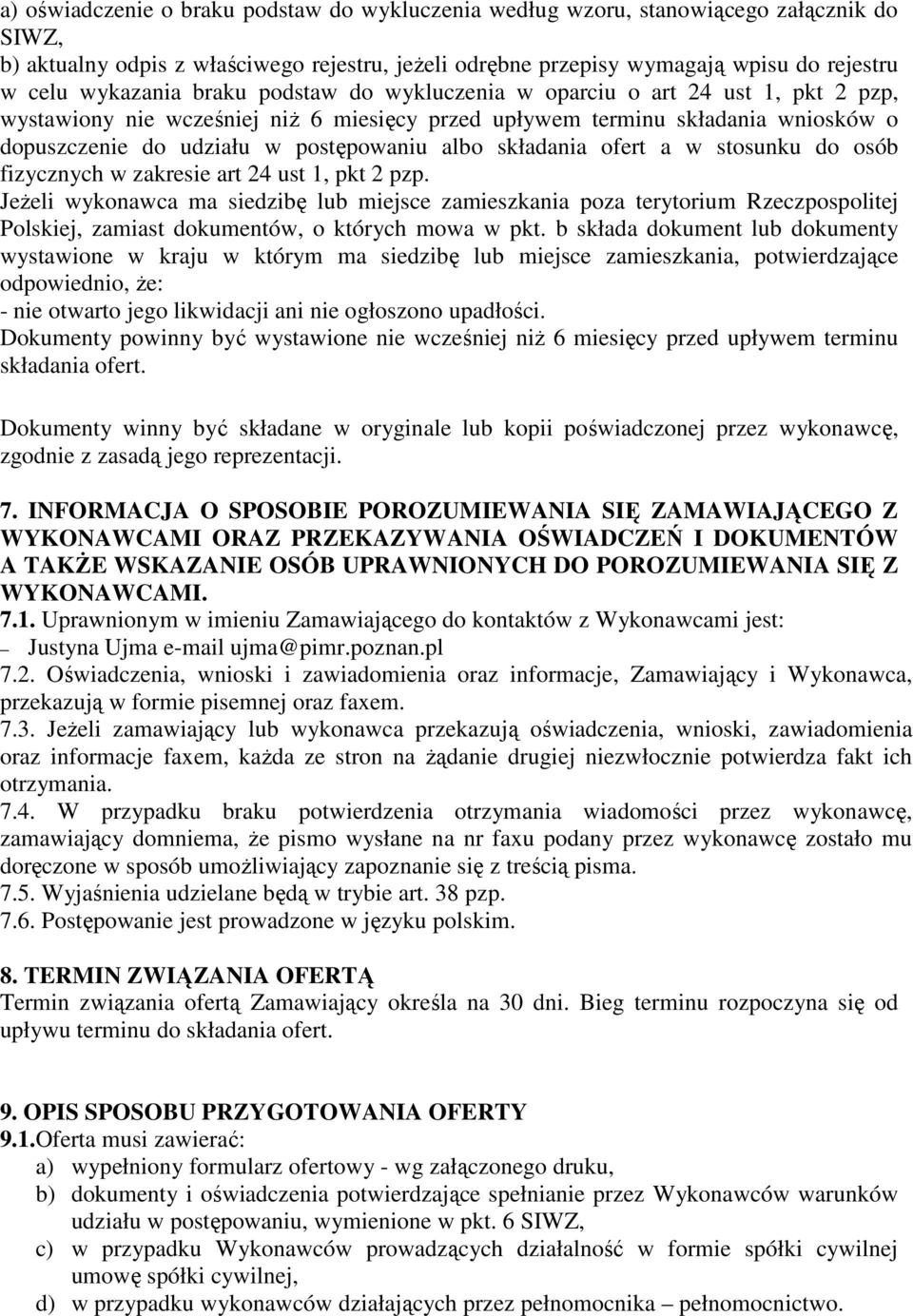 a) oświadczenie o braku podstaw do wykluczenia według wzoru, stanowiącego załącznik do SIWZ,
b) aktualny odpis z właściwego rejestru, jeżeli odrębne przepisy wymagają wpisu do rejestru w celu wykazania braku podstaw do wykluczenia w oparciu o art 24 ust 1, pkt 2 pzp, wystawiony nie wcześniej niż 6 miesięcy przed upływem terminu składania wniosków o dopuszczenie do udziału w postępowaniu albo składania ofert a w stosunku do osób fizycznych w zakresie art 24 ust 1, pkt 2 pzp.
Jeżeli wykonawca ma siedzibę lub miejsce zamieszkania poza terytorium Rzeczpospolitej Polskiej, zamiast dokumentów, o których mowa w pkt. b składa dokument lub dokumenty wystawione w kraju w którym ma siedzibę lub miejsce zamieszkania, potwierdzające odpowiednio, że:
- nie otwarto jego likwidacji ani nie ogłoszono upadłości.
Dokumenty powinny być wystawione nie wcześniej niż 6 miesięcy przed upływem terminu składania ofert.

Dokumenty winny być składane w oryginale lub kopii poświadczonej przez wykonawcę, zgodnie z zasadą jego reprezentacji.

7. INFORMACJA O SPOSOBIE POROZUMIEWANIA SIĘ ZAMAWIAJĄCEGO Z WYKONAWCAMI ORAZ PRZEKAZYWANIA OŚWIADCZEŃ I DOKUMENTÓW A TAKŻE WSKAZANIE OSÓB UPRAWNIONYCH DO POROZUMIEWANIA SIĘ Z WYKONAWCAMI.
7.1. Uprawnionym w imieniu Zamawiającego do kontaktów z Wykonawcami jest:
– Justyna Ujma e-mail ujma@pimr.poznan.pl
7.2. Oświadczenia, wnioski i zawiadomienia oraz informacje, Zamawiający i Wykonawca, przekazują w formie pisemnej oraz faxem.
7.3. Jeżeli zamawiający lub wykonawca przekazują oświadczenia, wnioski, zawiadomienia oraz informacje faxem, każda ze stron na żądanie drugiej niezwłocznie potwierdza fakt ich otrzymania.
7.4. W przypadku braku potwierdzenia otrzymania wiadomości przez wykonawcę, zamawiający domniema, że pismo wysłane na nr faxu podany przez wykonawcę zostało mu doręczone w sposób umożliwiający zapoznanie się z treścią pisma.
7.5. Wyjaśnienia udzielane będą w trybie art. 38 pzp.
7.6. Postępowanie jest prowadzone w języku polskim.

8. TERMIN ZWIĄZANIA OFERTĄ
Termin związania ofertą Zamawiający określa na 30 dni. Bieg terminu rozpoczyna się od upływu terminu do składania ofert.

9. OPIS SPOSOBU PRZYGOTOWANIA OFERTY
9.1.Oferta musi zawierać:
a) wypełniony formularz ofertowy - wg załączonego druku,
b) dokumenty i oświadczenia potwierdzające spełnianie przez Wykonawców warunków udziału w postępowaniu, wymienione w pkt. 6 SIWZ,
c) w przypadku Wykonawców prowadzących działalność w formie spółki cywilnej umowę spółki cywilnej,
d) w przypadku wykonawców działających przez pełnomocnika – pełnomocnictwo.